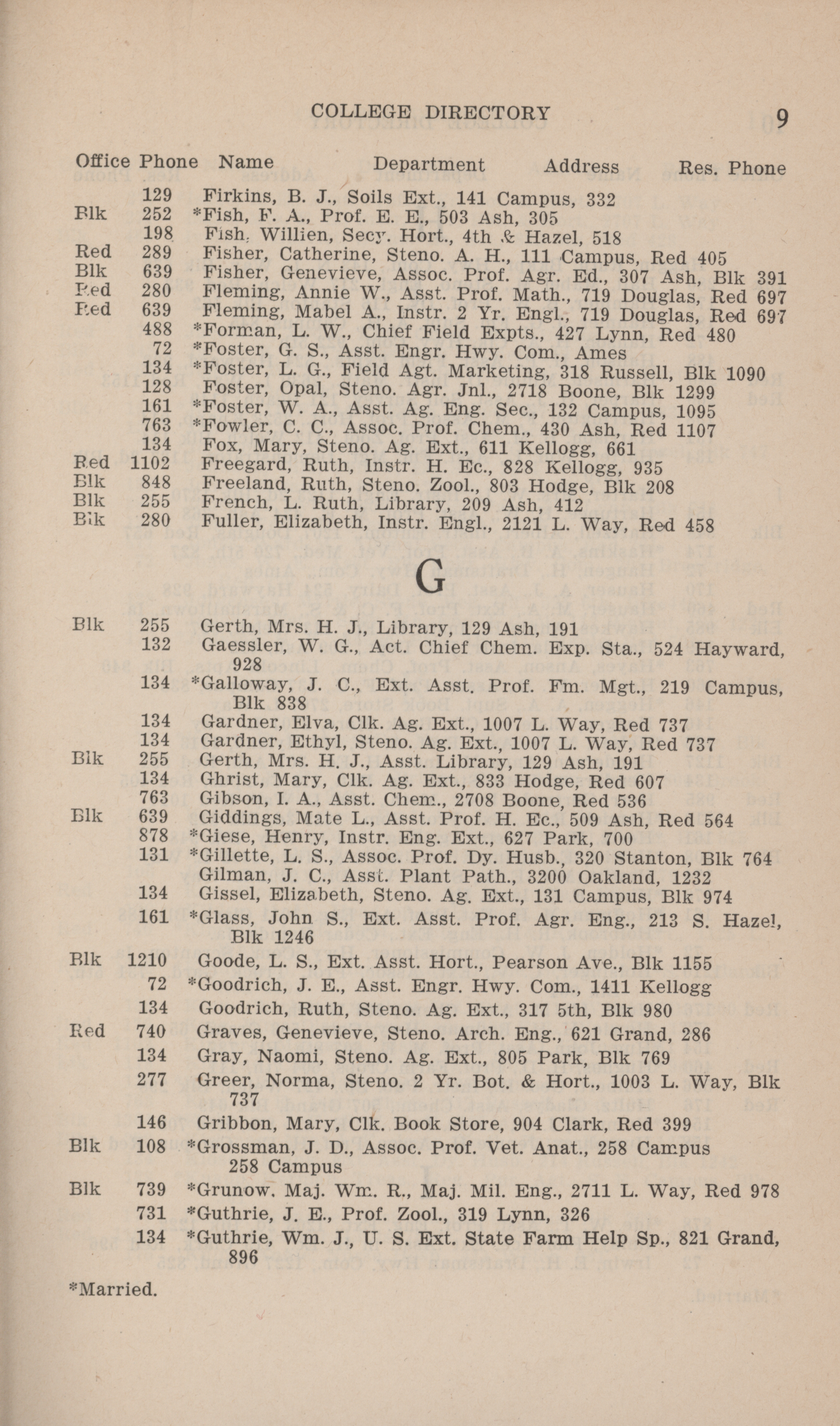 COLLEGE DIRECTORY 9

Office Phone Name Department Address Res. Phone

129 Firkins, B. J., Soils Ext., 141 Campus, 332
Blk 252 *Fish, F. A., Prof. E. E., 503 Ash, 305
198 Fish, Willien, Secy. Hort., 4th & Hazel, 518
Red 289 Fisher, Catherine, Steno. A. H., 111 Campus, Red 405
Blk 639 Fisher, Genevieve, Assoc. Prof. Agr. Ed., 307 Ash, Blk 391
Red 280 Fleming, Annie W., Asst. Prof. Math., 719 Douglas, Red 697
Red 639 Fleming, Mabel A., Instr. 2 Yr. Engl., 719 Douglas, Red 697
488 *Forman, L. W., Chief Field Expts., 427 Lynn, Red 480
72 *Foster, G. S., Asst. Engr. Hwy. Com., Ames
134 *Foster, L. G., Field Agt. Marketing, 318 Russell, Blk 1090
128 Foster, Opal, Steno. Agr. Jnl., 2718 Boone, Blk 1299
161 *Foster, W. A., Asst. Ag. Eng. Sec., 132 Campus, 1095
763 *Fowler, C. C., Assoc. Prof. Chem., 430 Ash, Red 1107
134 Fox, Mary, Steno. Ag. Ext., 611 Kellogg, 661
Red 1102 Freegard, Ruth, Instr. H. Ec., 828 Kellogg, 935
Blk 848 Freeland, Ruth, Steno. Zool., 803 Hodge, Blk 208
Blk 255 French, L. Ruth, Library, 209 Ash, 412
Blk 280 Fuller, Elizabeth, Instr. Engl., 2121 L. Way, Red 458

G

Blk 255 Gerth, Mrs. H. J., Library, 129 Ash, 191
132 Gaessler, W. G., Act. Chief Chem. Exp. Sta., 524 Hayward, 928
134 *Galloway, J. C., Ext. Asst. Prof. Fm. Mgt., 219 Campus, Blk 838
134 Gardner, Elva, Clk. Ag. Ext., 1007 L. Way, Red 737
134 Gardner, Ethyl, Steno. Ag. Ext., 1007 L. Way, Red 737
Blk 255 Gerth, Mrs. H. J., Asst. Library, 129 Ash, 191
134 Ghrist, Mary, Clk. Ag. Ext., 833 Hodge, Red 607
763 Gibson, I. A., Asst. Chem., 2708 Boone, Red 536
Blk 639 Giddings, Mate L., Asst. Prof. H. Ec., 509 Ash, Red 564
878 *Giese, Henry, Instr. Eng. Ext., 627 Park, 700
131 *Gillette, L. S., Assoc. Prof. Dy. Husb., 320 Stanton, Blk 764
Gilman, J. C., Asst. Plant Path., 3200 Oakland, 1232
134 Gissel, Elizabeth, Steno. Ag. Ext., 131 Campus, Blk 974
161 *Glass, John S., Ext. Asst. Prof. Agr. Eng., 213 S. Hazel, Blk 1246
Blk 1210 Goode, L. S., Ext. Asst. Hort., Pearson Ave., Blk 1155
72 *Goodrich, J. E., Asst. Engr. Hwy. Com., 1411 Kellogg
134 Goodrich, Ruth, Steno. Ag. Ext., 317 5th, Blk 980
Red 740 Graves, Genevieve, Steno. Arch. Eng., 621 Grand, 286
134 Gray, Naomi, Steno. Ag. Ext., 805 Park, Blk 769
277 Greer, Norma, Steno. 2 Yr. Bot. & Hort., 1003 L. Way, Blk 737
146 Gribbon, Mary, Clk. Book Store, 904 Clark, Red 399
Blk 108 *Grossman, J. D., Assoc. Prof. Vet. Anat., 258 Campus 258 Campus
Blk 739 *Grunow, Maj. Wm. R., Maj. Mil. Eng., 2711 L. Way, Red 978
731 *Guthrie, J. E., Prof. Zool., 319 Lynn, 326
134 *Guthrie, Wm. J., U. S. Ext. State Farm Help Sp., 821 Grand, 896

*Married.